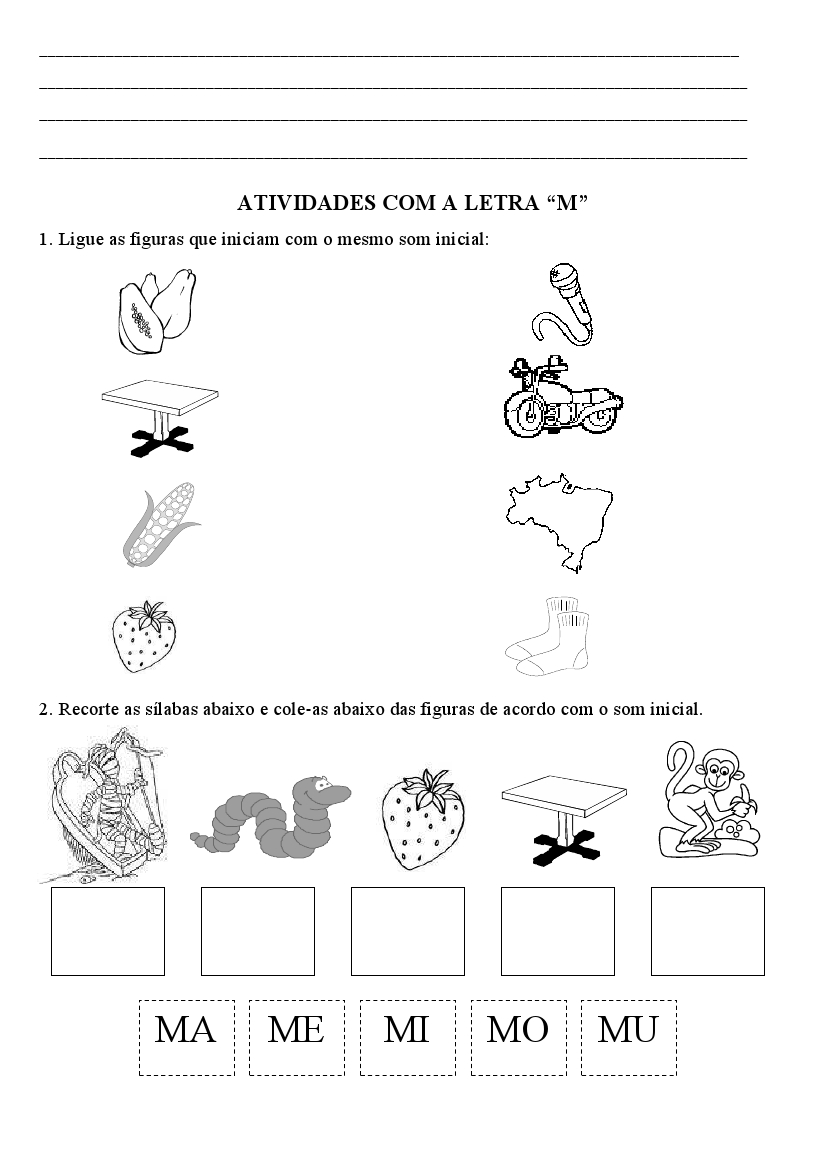 ATIVIDADES COM A LETRA “M”

1. Ligue as figuras que iniciam com o mesmo som inicial:

2. Recorte as sílabas abaixo e cole-as abaixo das figuras de acordo com o som inicial.

MA ME MI MO MU